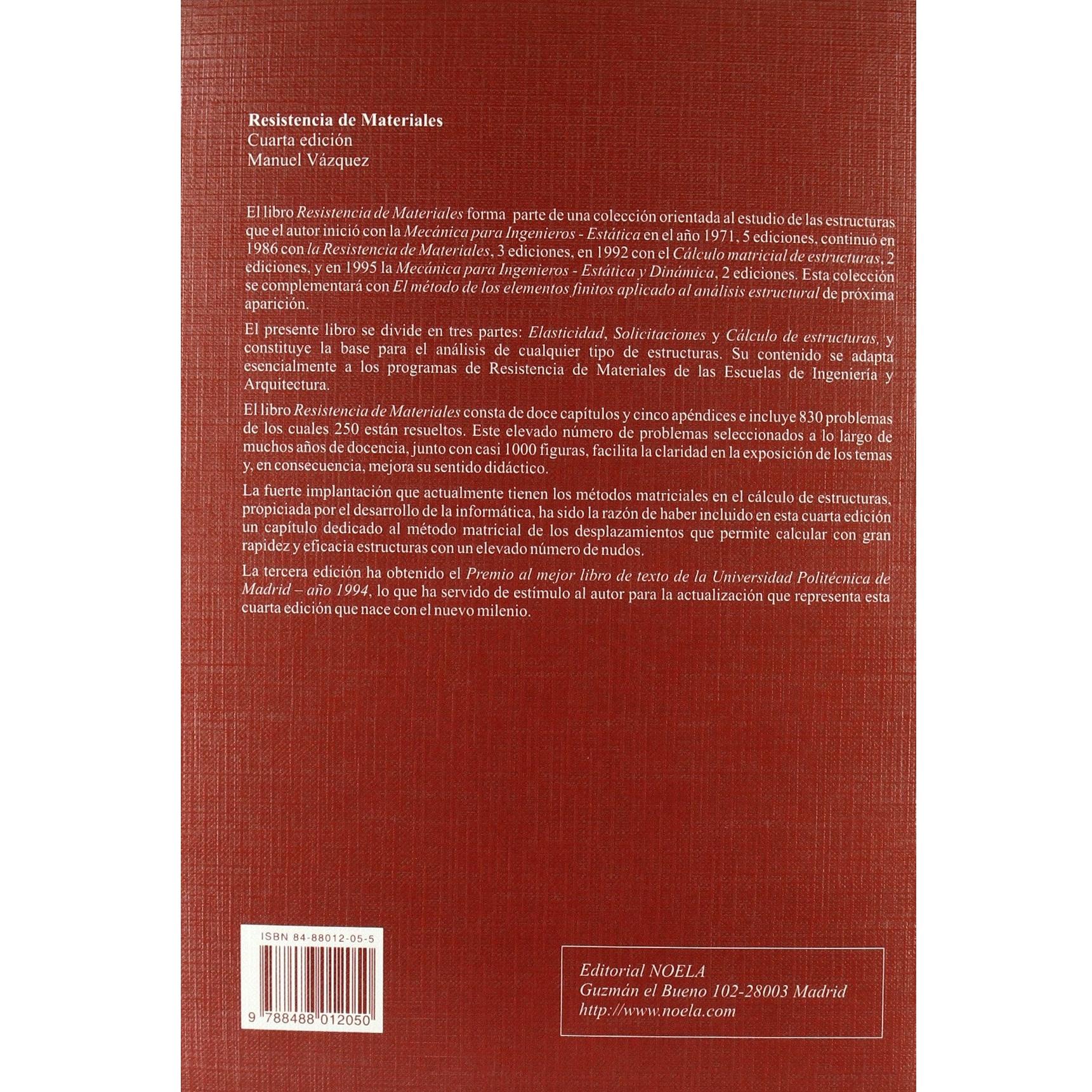 Resistencia de Materiales
Cuarta edición
Manuel Vázquez

El libro Resistencia de Materiales forma parte de una colección orientada al estudio de las estructuras que el autor inició con la Mecánica para Ingenieros - Estática en el año 1971, 5 ediciones, continuó en 1986 con la Resistencia de Materiales, 3 ediciones, en 1992 con el Cálculo matricial de estructuras, 2 ediciones, y en 1995 la Mecánica para Ingenieros - Estática y Dinámica, 2 ediciones. Esta colección se complementará con El método de los elementos finitos aplicado al análisis estructural de próxima aparición.

El presente libro se divide en tres partes: Elasticidad, Solicitaciones y Cálculo de estructuras, y constituye la base para el análisis de cualquier tipo de estructuras. Su contenido se adapta esencialmente a los programas de Resistencia de Materiales de las Escuelas de Ingeniería y Arquitectura.

El libro Resistencia de Materiales consta de doce capítulos y cinco apéndices e incluye 830 problemas de los cuales 250 están resueltos. Este elevado número de problemas seleccionados a lo largo de muchos años de docencia, junto con casi 1000 figuras, facilita la claridad en la exposición de los temas y, en consecuencia, mejora su sentido didáctico.

La fuerte implantación que actualmente tienen los métodos matriciales en el cálculo de estructuras, propiciada por el desarrollo de la informática, ha sido la razón de haber incluido en esta cuarta edición un capítulo dedicado al método matricial de los desplazamientos que permite calcular con gran rapidez y eficacia estructuras con un elevado número de nudos.

La tercera edición ha obtenido el Premio al mejor libro de texto de la Universidad Politécnica de Madrid – año 1994, lo que ha servido de estímulo al autor para la actualización que representa esta cuarta edición que nace con el nuevo milenio.

ISBN 84-88012-05-5

9 788488 012050

Editorial NOELA
Guzmán el Bueno 102-28003 Madrid
http://www.noela.com